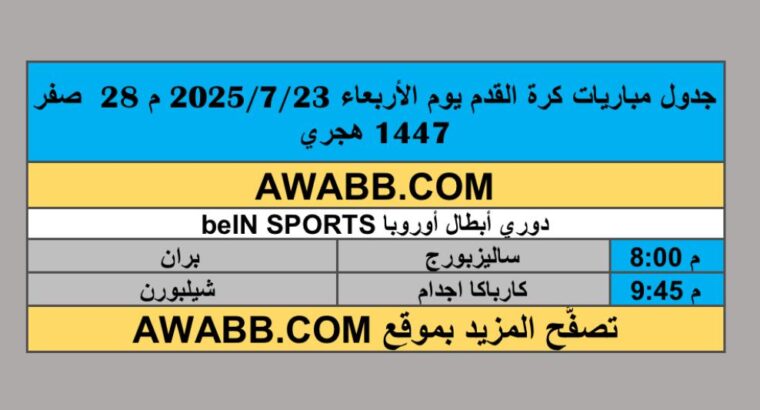 جدول مباريات كرة القدم يوم الأربعاء 2025/7/23 م 28 صفر 1447 هجري

AWABB.COM

دوري أبطال أوروبا beIN SPORTS

| 8:00 م | ساليزبورج | بران |
|---|---|---|
| 9:45 م | كاراباكا اجدام | شيلبورن |

تصفّح المزيد بموقع AWABB.COM